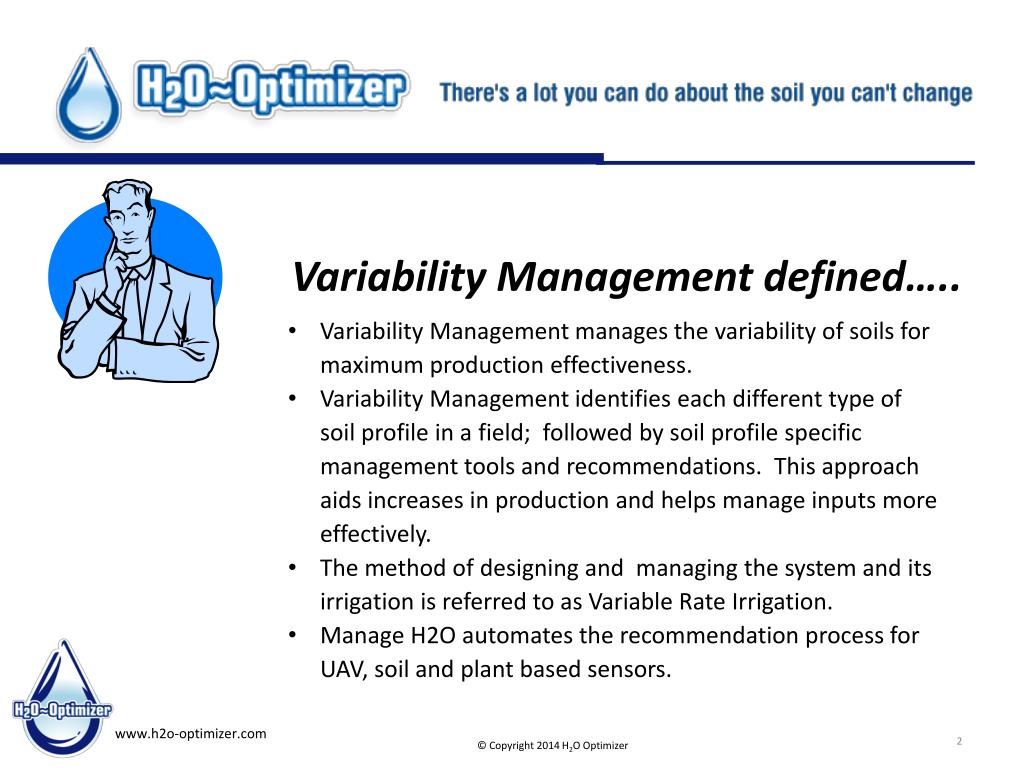 $H_2O$~Optimizer There's a lot you can do about the soil you can't change

Variability Management defined…..

• Variability Management manages the variability of soils for maximum production effectiveness.
• Variability Management identifies each different type of soil profile in a field; followed by soil profile specific management tools and recommendations. This approach aids increases in production and helps manage inputs more effectively.
• The method of designing and managing the system and its irrigation is referred to as Variable Rate Irrigation.
• Manage H2O automates the recommendation process for UAV, soil and plant based sensors.

$H_2O$~Optimizer

www.h2o-optimizer.com

© Copyright 2014 $H_2O$ Optimizer

2